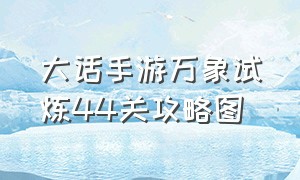 大话手游万象试炼44关攻略图